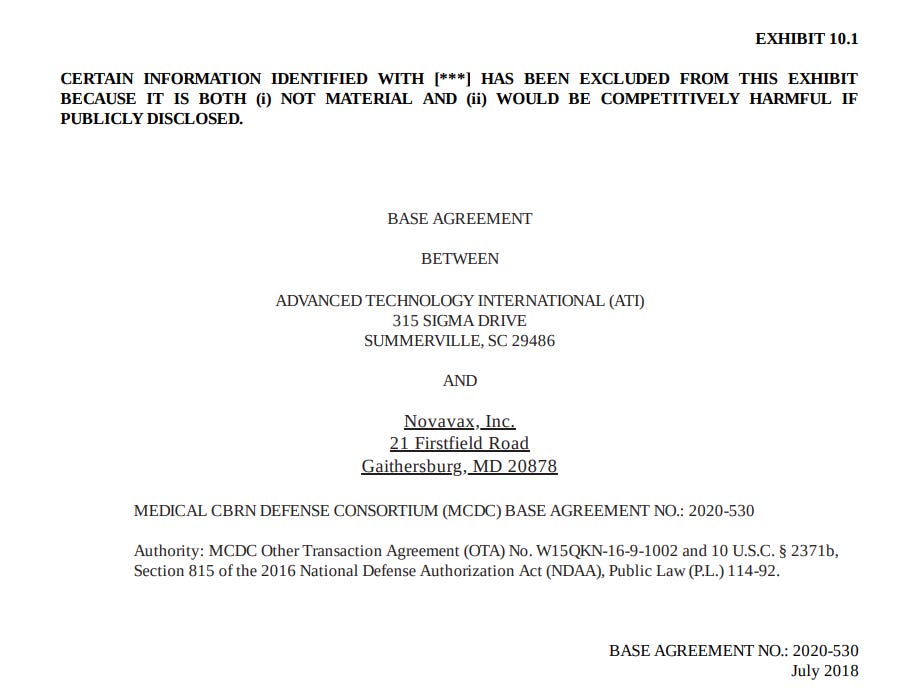 EXHIBIT 10.1

CERTAIN INFORMATION IDENTIFIED WITH [***] HAS BEEN EXCLUDED FROM THIS EXHIBIT BECAUSE IT IS BOTH (i) NOT MATERIAL AND (ii) WOULD BE COMPETITIVELY HARMFUL IF PUBLICLY DISCLOSED.

BASE AGREEMENT

BETWEEN

ADVANCED TECHNOLOGY INTERNATIONAL (ATI)
315 SIGMA DRIVE
SUMMERVILLE, SC 29486

AND

Novavax, Inc.
21 Firstfield Road
Gaithersburg, MD 20878

MEDICAL CBRN DEFENSE CONSORTIUM (MCDC) BASE AGREEMENT NO.: 2020-530

Authority: MCDC Other Transaction Agreement (OTA) No. W15QKN-16-9-1002 and 10 U.S.C. § 2371b, Section 815 of the 2016 National Defense Authorization Act (NDAA), Public Law (P.L.) 114-92.

BASE AGREEMENT NO.: 2020-530
July 2018